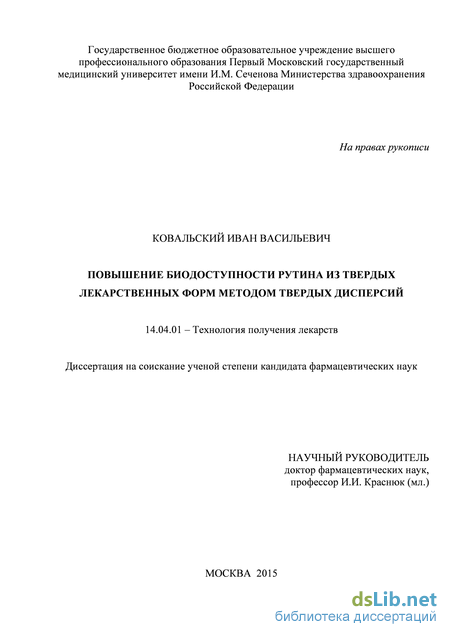 Государственное бюджетное образовательное учреждение высшего профессионального образования Первый Московский государственный медицинский университет имени И.М. Сеченова Министерства здравоохранения Российской Федерации

На правах рукописи

КОВАЛЬСКИЙ ИВАН ВАСИЛЬЕВИЧ

ПОВЫШЕНИЕ БИОДОСТУПНОСТИ РУТИНА ИЗ ТВЕРДЫХ ЛЕКАРСТВЕННЫХ ФОРМ МЕТОДОМ ТВЕРДЫХ ДИСПЕРСИЙ

14.04.01 – Технология получения лекарств

Диссертация на соискание ученой степени кандидата фармацевтических наук

НАУЧНЫЙ РУКОВОДИТЕЛЬ
доктор фармацевтических наук,
профессор И.И. Краснюк (мл.)

МОСКВА 2015

dsLib.net
библиотека диссертаций